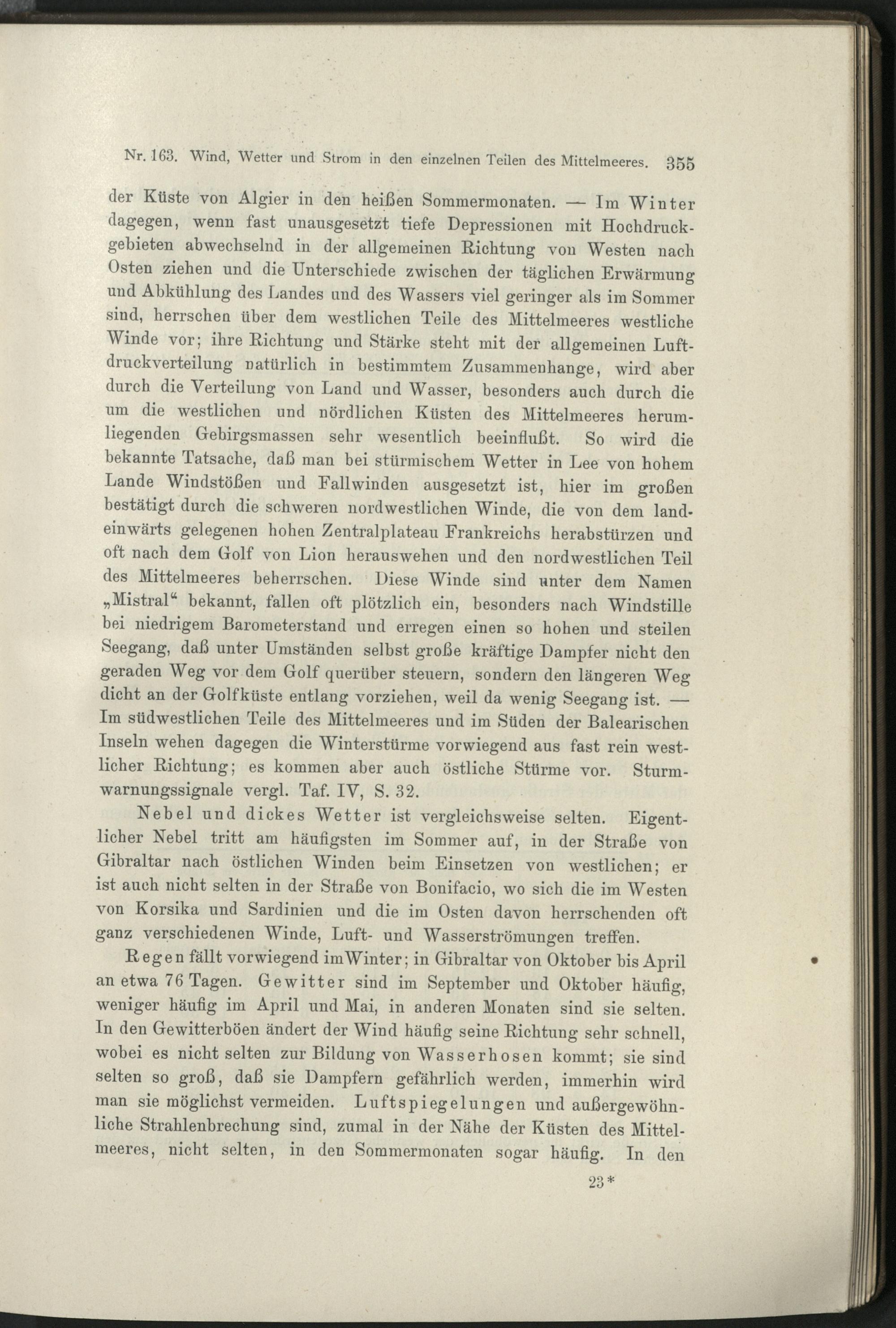 Nr. 163. Wind, Wetter und Strom in den einzelnen Teilen des Mittelmeeres. 355

der Küste von Algier in den heißen Sommermonaten. — Im Winter dagegen, wenn fast unausgesetzt tiefe Depressionen mit Hochdruckgebieten abwechselnd in der allgemeinen Richtung von Westen nach Osten ziehen und die Unterschiede zwischen der täglichen Erwärmung und Abkühlung des Landes und des Wassers viel geringer als im Sommer sind, herrschen über dem westlichen Teile des Mittelmeeres westliche Winde vor; ihre Richtung und Stärke steht mit der allgemeinen Luftdruckverteilung natürlich in bestimmtem Zusammenhange, wird aber durch die Verteilung von Land und Wasser, besonders auch durch die um die westlichen und nördlichen Küsten des Mittelmeeres herumliegenden Gebirgsmassen sehr wesentlich beeinflußt. So wird die bekannte Tatsache, daß man bei stürmischem Wetter in Lee von hohem Lande Windstößen und Fallwinden ausgesetzt ist, hier im großen bestätigt durch die schweren nordwestlichen Winde, die von dem landeinwärts gelegenen hohen Zentralplateau Frankreichs herabstürzen und oft nach dem Golf von Lion herauswehen und den nordwestlichen Teil des Mittelmeeres beherrschen. Diese Winde sind unter dem Namen „Mistral“ bekannt, fallen oft plötzlich ein, besonders nach Windstille bei niedrigem Barometerstand und erregen einen so hohen und steilen Seegang, daß unter Umständen selbst große kräftige Dampfer nicht den geraden Weg vor dem Golf querüber steuern, sondern den längeren Weg dicht an der Golfküste entlang vorziehen, weil da wenig Seegang ist. — Im südwestlichen Teile des Mittelmeeres und im Süden der Balearischen Inseln wehen dagegen die Winterstürme vorwiegend aus fast rein westlicher Richtung; es kommen aber auch östliche Stürme vor. Sturmwarnungssignale vergl. Taf. IV, S. 32.

Nebel und dickes Wetter ist vergleichsweise selten. Eigentlicher Nebel tritt am häufigsten im Sommer auf, in der Straße von Gibraltar nach östlichen Winden beim Einsetzen von westlichen; er ist auch nicht selten in der Straße von Bonifacio, wo sich die im Westen von Korsika und Sardinien und die im Osten davon herrschenden oft ganz verschiedenen Winde, Luft- und Wasserströmungen treffen.

Regen fällt vorwiegend im Winter; in Gibraltar von Oktober bis April an etwa 76 Tagen. Gewitter sind im September und Oktober häufig, weniger häufig im April und Mai, in anderen Monaten sind sie selten. In den Gewitterböen ändert der Wind häufig seine Richtung sehr schnell, wobei es nicht selten zur Bildung von Wasserhosen kommt; sie sind selten so groß, daß sie Dampfern gefährlich werden, immerhin wird man sie möglichst vermeiden. Luftspiegelungen und außergewöhnliche Strahlenbrechung sind, zumal in der Nähe der Küsten des Mittelmeeres, nicht selten, in den Sommermonaten sogar häufig. In den

23*